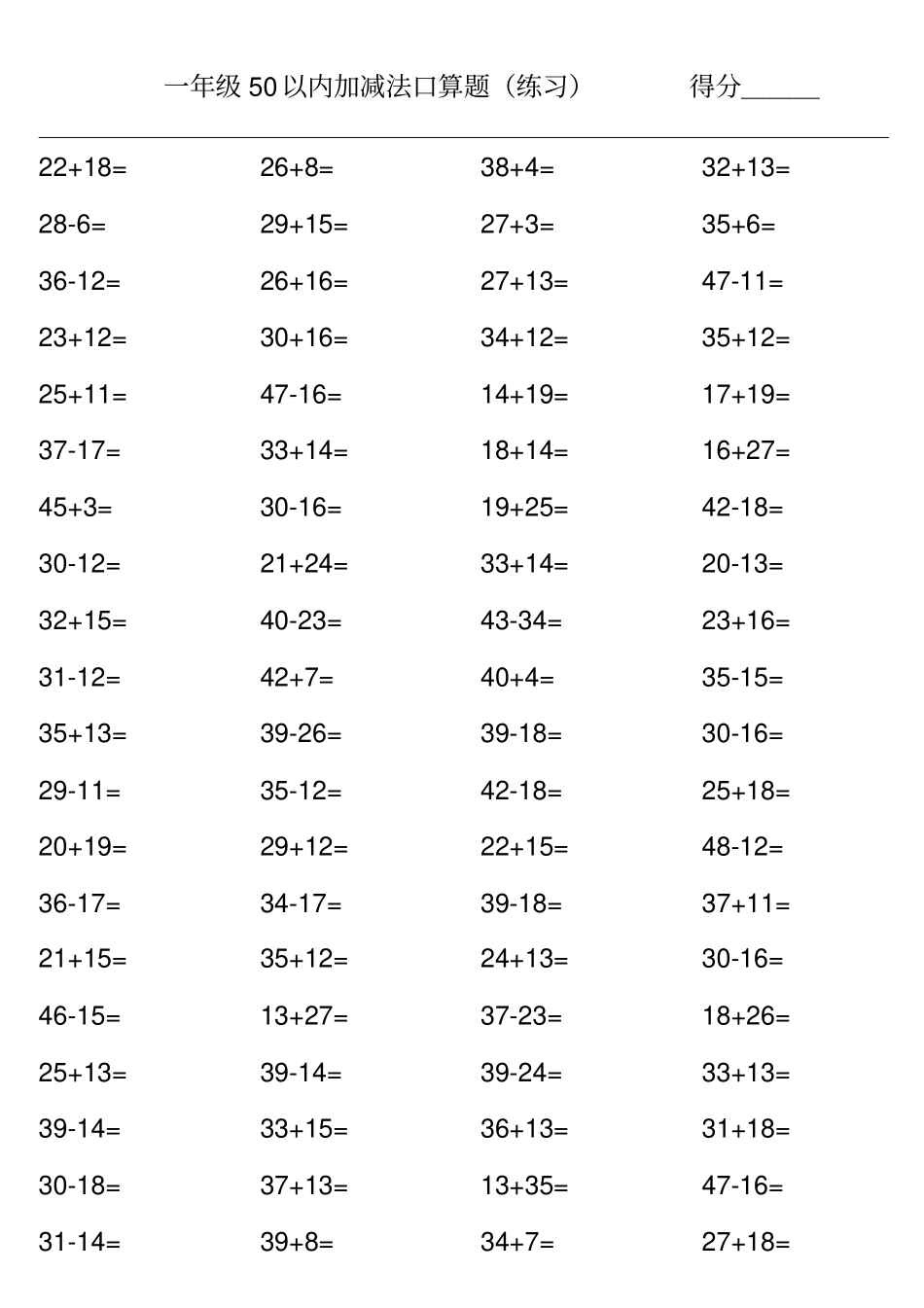 一年级 50 以内加减法口算题（练习）　　得分______

| | | | |
|---|---|---|---|
| 22+18= | 26+8= | 38+4= | 32+13= |
| 28-6= | 29+15= | 27+3= | 35+6= |
| 36-12= | 26+16= | 27+13= | 47-11= |
| 23+12= | 30+16= | 34+12= | 35+12= |
| 25+11= | 47-16= | 14+19= | 17+19= |
| 37-17= | 33+14= | 18+14= | 16+27= |
| 45+3= | 30-16= | 19+25= | 42-18= |
| 30-12= | 21+24= | 33+14= | 20-13= |
| 32+15= | 40-23= | 43-34= | 23+16= |
| 31-12= | 42+7= | 40+4= | 35-15= |
| 35+13= | 39-26= | 39-18= | 30-16= |
| 29-11= | 35-12= | 42-18= | 25+18= |
| 20+19= | 29+12= | 22+15= | 48-12= |
| 36-17= | 34-17= | 39-18= | 37+11= |
| 21+15= | 35+12= | 24+13= | 30-16= |
| 46-15= | 13+27= | 37-23= | 18+26= |
| 25+13= | 39-14= | 39-24= | 33+13= |
| 39-14= | 33+15= | 36+13= | 31+18= |
| 30-18= | 37+13= | 13+35= | 47-16= |
| 31-14= | 39+8= | 34+7= | 27+18= |